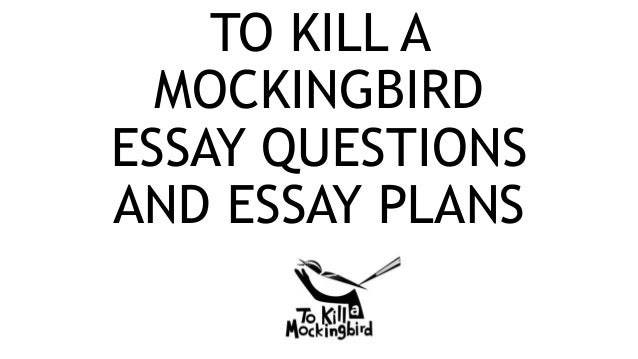 TO KILL A MOCKINGBIRD ESSAY QUESTIONS AND ESSAY PLANS

To Kill a Mockingbird